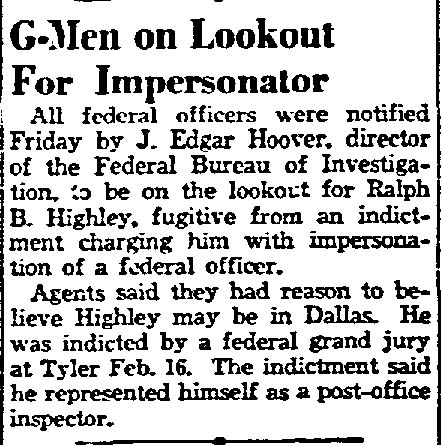 G-Men on Lookout For Impersonator

All federal officers were notified Friday by J. Edgar Hoover, director of the Federal Bureau of Investigation, to be on the lookout for Ralph B. Highley, fugitive from an indictment charging him with impersonation of a federal officer.

Agents said they had reason to believe Highley may be in Dallas. He was indicted by a federal grand jury at Tyler Feb. 16. The indictment said he represented himself as a post-office inspector.